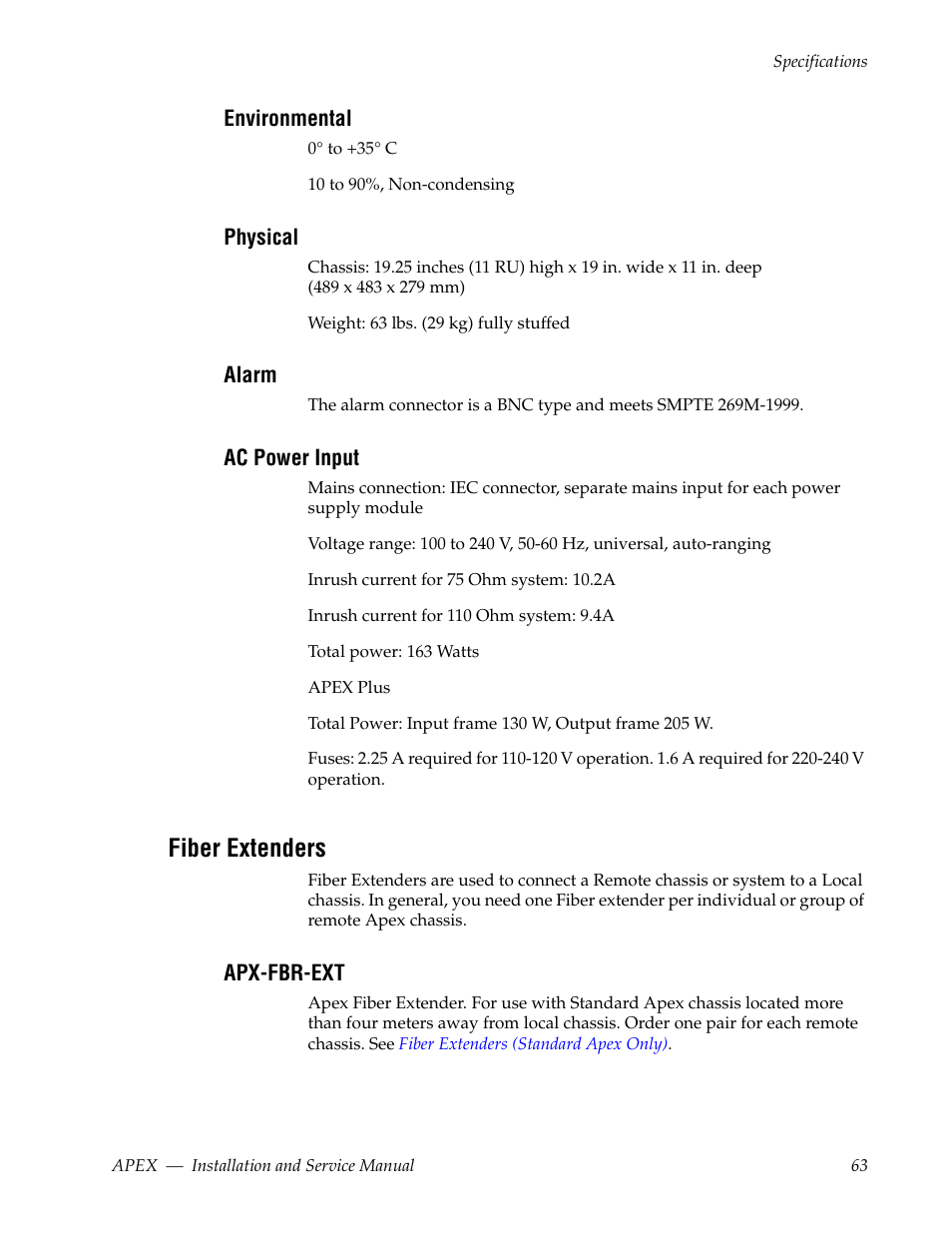 Specifications

Environmental

0° to +35° C

10 to 90%, Non-condensing

Physical

Chassis: 19.25 inches (11 RU) high x 19 in. wide x 11 in. deep (489 x 483 x 279 mm)

Weight: 63 lbs. (29 kg) fully stuffed

Alarm

The alarm connector is a BNC type and meets SMPTE 269M-1999.

AC Power Input

Mains connection: IEC connector, separate mains input for each power supply module

Voltage range: 100 to 240 V, 50-60 Hz, universal, auto-ranging

Inrush current for 75 Ohm system: 10.2A

Inrush current for 110 Ohm system: 9.4A

Total power: 163 Watts

APEX Plus

Total Power: Input frame 130 W, Output frame 205 W.

Fuses: 2.25 A required for 110-120 V operation. 1.6 A required for 220-240 V operation.

Fiber Extenders

Fiber Extenders are used to connect a Remote chassis or system to a Local chassis. In general, you need one Fiber extender per individual or group of remote Apex chassis.

APX-FBR-EXT

Apex Fiber Extender. For use with Standard Apex chassis located more than four meters away from local chassis. Order one pair for each remote chassis. See Fiber Extenders (Standard Apex Only).

APEX — Installation and Service Manual 63